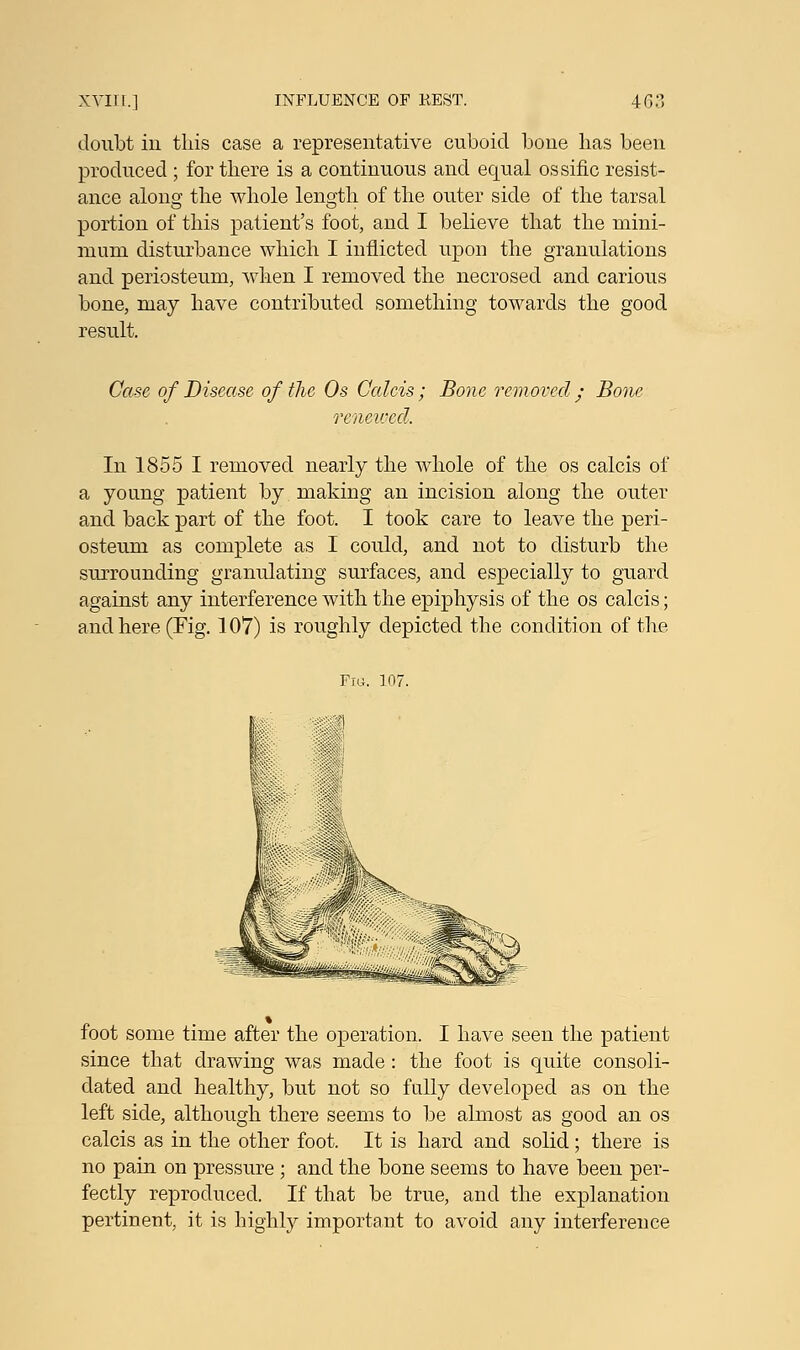 XVIII.] INFLUENCE OF REST. 463

doubt in this case a representative cuboid bone has been produced; for there is a continuous and equal ossific resistance along the whole length of the outer side of the tarsal portion of this patient's foot, and I believe that the minimum disturbance which I inflicted upon the granulations and periosteum, when I removed the necrosed and carious bone, may have contributed something towards the good result.

Case of Disease of the Os Calcis; Bone removed; Bone renewed.

In 1855 I removed nearly the whole of the os calcis of a young patient by making an incision along the outer and back part of the foot. I took care to leave the periosteum as complete as I could, and not to disturb the surrounding granulating surfaces, and especially to guard against any interference with the epiphysis of the os calcis; and here (Fig. 107) is roughly depicted the condition of the

Fig. 107.

foot some time after the operation. I have seen the patient since that drawing was made: the foot is quite consolidated and healthy, but not so fully developed as on the left side, although there seems to be almost as good an os calcis as in the other foot. It is hard and solid; there is no pain on pressure; and the bone seems to have been perfectly reproduced. If that be true, and the explanation pertinent, it is highly important to avoid any interference